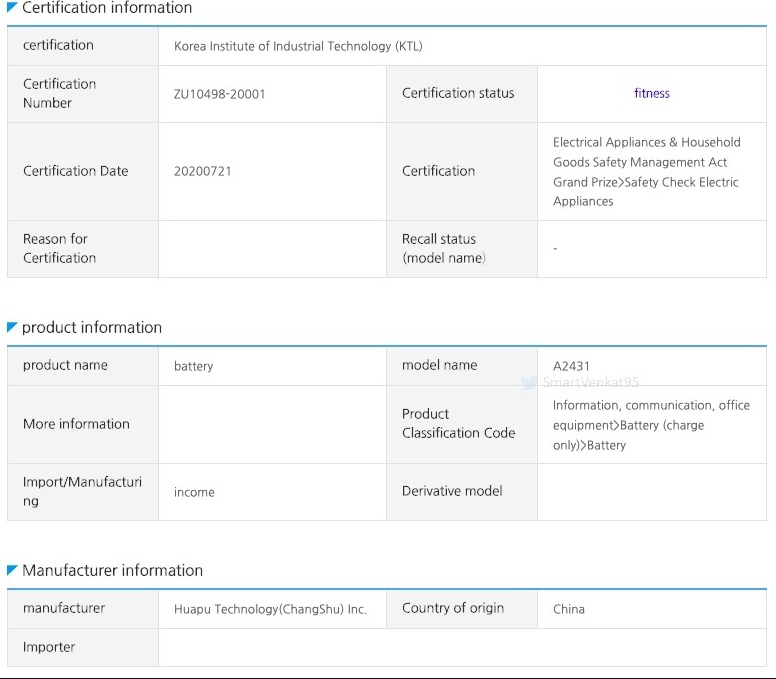 Certification information

| certification | Korea Institute of Industrial Technology (KTL) | | |
|---|---|---|---|
| Certification Number | ZU10498-20001 | Certification status | fitness |
| Certification Date | 20200721 | Certification | Electrical Appliances & Household Goods Safety Management Act Grand Prize>Safety Check Electric Appliances |
| Reason for Certification | | Recall status (model name) | - |

product information

| product name | battery | model name | A2431 |
|---|---|---|---|
| More information | | Product Classification Code | Information, communication, office equipment>Battery (charge only)>Battery |
| Import/Manufacturing | income | Derivative model | |

SmartVenkat95

Manufacturer information

| manufacturer | Huapu Technology(ChangShu) Inc. | Country of origin | China |
|---|---|---|---|
| Importer | | | |